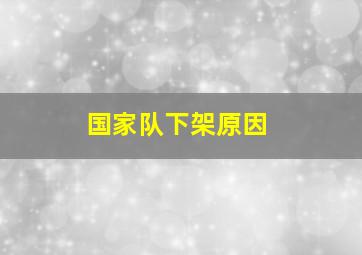 国家队下架原因